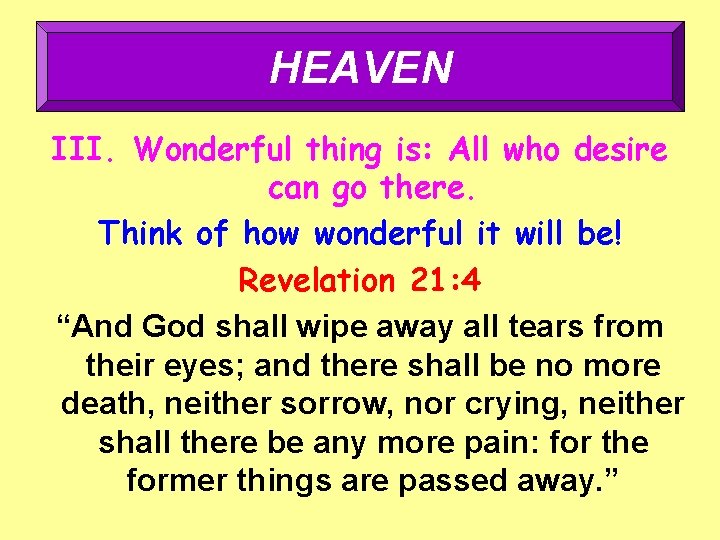 HEAVEN

III. Wonderful thing is: All who desire can go there.

Think of how wonderful it will be!

Revelation 21:4

"And God shall wipe away all tears from their eyes; and there shall be no more death, neither sorrow, nor crying, neither shall there be any more pain: for the former things are passed away."